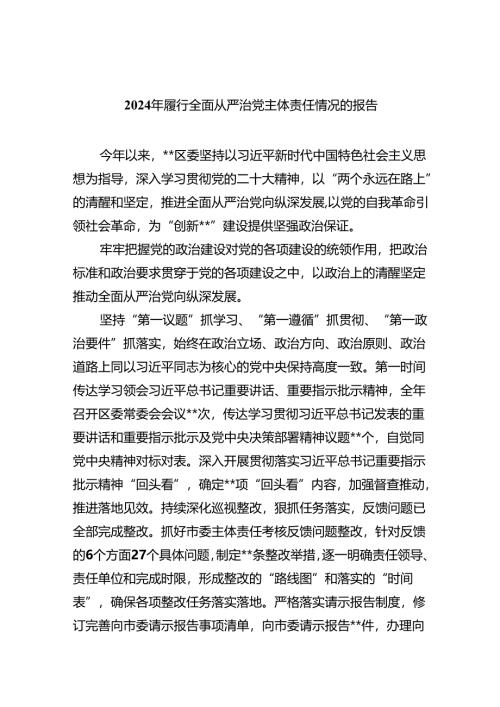 2024年履行全面从严治党主体责任情况的报告

今年以来，**区委坚持以习近平新时代中国特色社会主义思想为指导，深入学习贯彻党的二十大精神，以“两个永远在路上”的清醒和坚定，推进全面从严治党向纵深发展,以党的自我革命引领社会革命，为“创新**”建设提供坚强政治保证。

牢牢把握党的政治建设对党的各项建设的统领作用，把政治标准和政治要求贯穿于党的各项建设之中，以政治上的清醒坚定推动全面从严治党向纵深发展。

坚持“第一议题”抓学习、“第一遵循”抓贯彻、“第一政治要件”抓落实，始终在政治立场、政治方向、政治原则、政治道路上同以习近平同志为核心的党中央保持高度一致。第一时间传达学习领会习近平总书记重要讲话、重要指示批示精神，全年召开区委常委会会议**次，传达学习贯彻习近平总书记发表的重要讲话和重要指示批示及党中央决策部署精神议题**个，自觉同党中央精神对标对表。深入开展贯彻落实习近平总书记重要指示批示精神“回头看”，确定**项“回头看”内容，加强督查推动，推进落地见效。持续深化巡视整改，狠抓任务落实，反馈问题已全部完成整改。抓好市委主体责任考核反馈问题整改，针对反馈的6个方面27个具体问题，制定**条整改举措，逐一明确责任领导、责任单位和完成时限，形成整改的“路线图”和落实的“时间表”，确保各项整改任务落实落地。严格落实请示报告制度，修订完善向市委请示报告事项清单，向市委请示报告**件，办理向